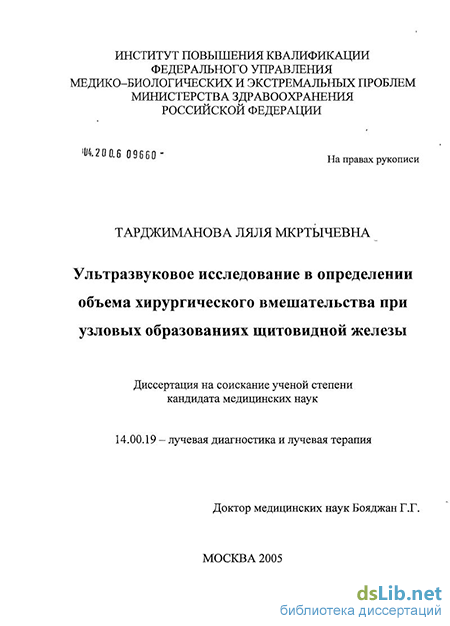 ИНСТИТУТ ПОВЫШЕНИЯ КВАЛИФИКАЦИИ
ФЕДЕРАЛЬНОГО УПРАВЛЕНИЯ
МЕДИКО–БИОЛОГИЧЕСКИХ И ЭКСТРЕМАЛЬНЫХ ПРОБЛЕМ
МИНИСТЕРСТВА ЗДРАВООХРАНЕНИЯ
РОССИЙСКОЙ ФЕДЕРАЦИИ

04.200.6 09660 -

На правах рукописи

ТАРДЖИМАНОВА ЛЯЛЯ МКРТЫЧЕВНА

Ультразвуковое исследование в определении объема хирургического вмешательства при узловых образованиях щитовидной железы

Диссертация на соискание ученой степени
кандидата медицинских наук

14.00.19 – лучевая диагностика и лучевая терапия

Доктор медицинских наук Бояджан Г.Г.

МОСКВА 2005

dsLib.net
библиотека диссертаций